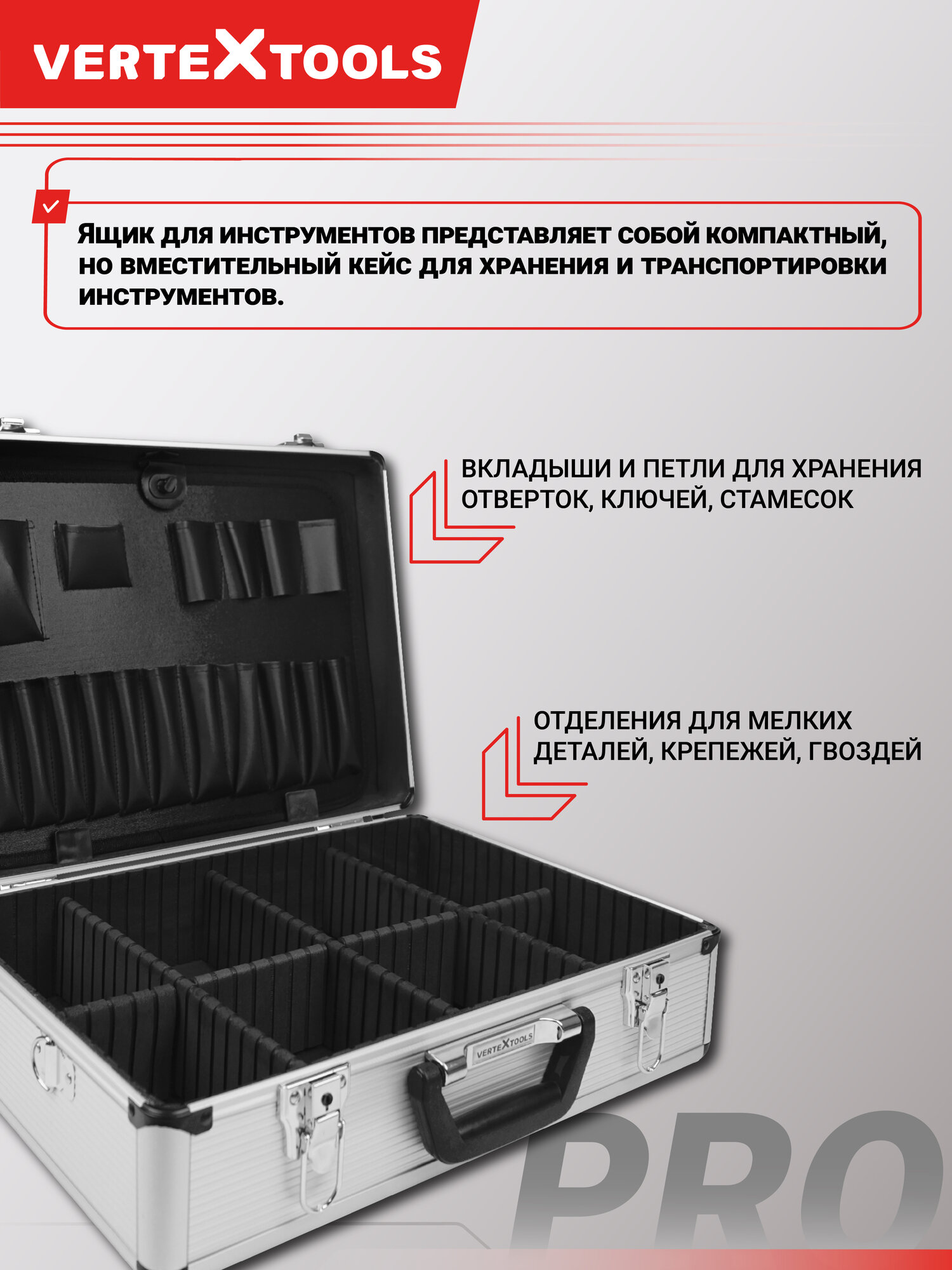 VERTEXTOOLS

Ящик для инструментов представляет собой компактный, но вместительный кейс для хранения и транспортировки инструментов.

ВКЛАДЫШИ И ПЕТЛИ ДЛЯ ХРАНЕНИЯ ОТВЕРТОК, КЛЮЧЕЙ, СТАМЕСОК

ОТДЕЛЕНИЯ ДЛЯ МЕЛКИХ ДЕТАЛЕЙ, КРЕПЕЖЕЙ, ГВОЗДЕЙ

VERTEXTOOLS

PRO